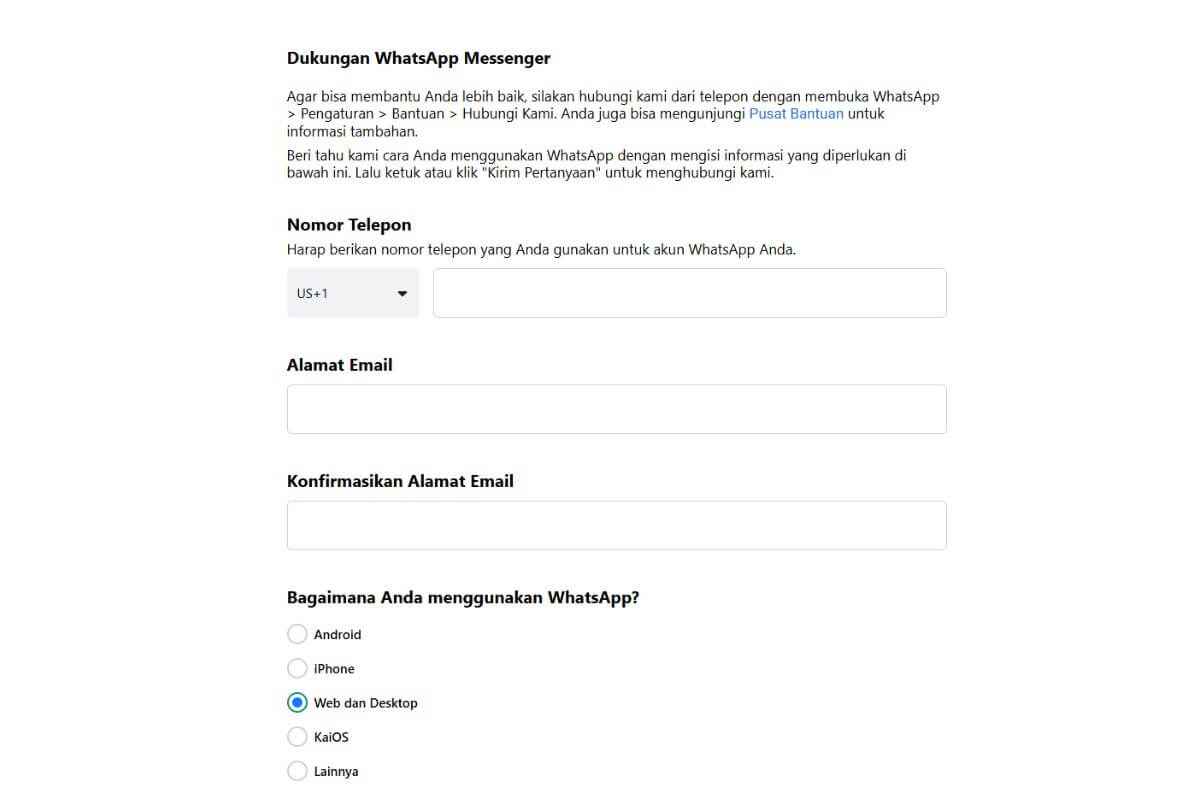 Dukungan WhatsApp Messenger

Agar bisa membantu Anda lebih baik, silakan hubungi kami dari telepon dengan membuka WhatsApp > Pengaturan > Bantuan > Hubungi Kami. Anda juga bisa mengunjungi Pusat Bantuan untuk informasi tambahan.

Beri tahu kami cara Anda menggunakan WhatsApp dengan mengisi informasi yang diperlukan di bawah ini. Lalu ketuk atau klik "Kirim Pertanyaan" untuk menghubungi kami.

Nomor Telepon

Harap berikan nomor telepon yang Anda gunakan untuk akun WhatsApp Anda.

US+1

Alamat Email

Konfirmasikan Alamat Email

Bagaimana Anda menggunakan WhatsApp?

Android

iPhone

Web dan Desktop

KaiOS

Lainnya